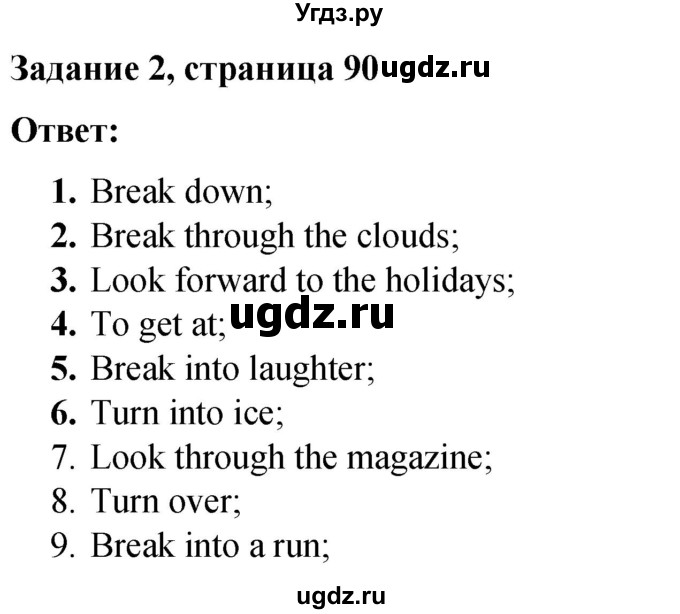 Угдз.ру

Задание 2, страница 90ugdz.ru

Ответ:

1. Break down;
2. Break through the clouds;
3. Look forward to the holidays;
4. To get at; ugdz.ru
5. Break into laughter;
6. Turn into ice;
7. Look through the magazine;
8. Turn over;
9. Break into a run;

ugdz.ru